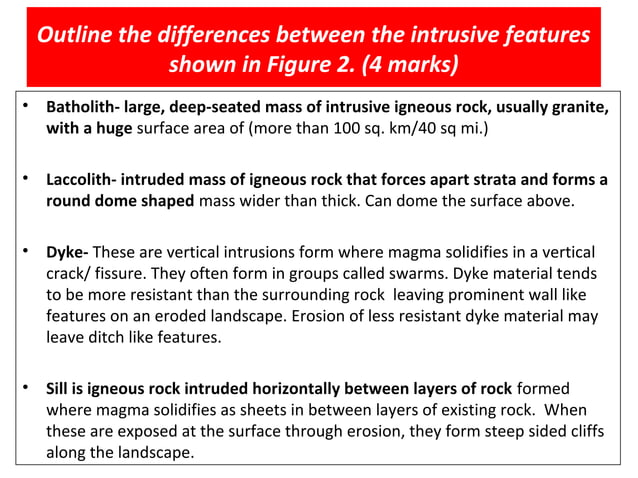 Outline the differences between the intrusive features shown in Figure 2. (4 marks)

• Batholith- large, deep-seated mass of intrusive igneous rock, usually granite, with a huge surface area of (more than 100 sq. km/40 sq mi.)

• Laccolith- intruded mass of igneous rock that forces apart strata and forms a round dome shaped mass wider than thick. Can dome the surface above.

• Dyke- These are vertical intrusions form where magma solidifies in a vertical crack/ fissure. They often form in groups called swarms. Dyke material tends to be more resistant than the surrounding rock leaving prominent wall like features on an eroded landscape. Erosion of less resistant dyke material may leave ditch like features.

• Sill is igneous rock intruded horizontally between layers of rock formed where magma solidifies as sheets in between layers of existing rock. When these are exposed at the surface through erosion, they form steep sided cliffs along the landscape.